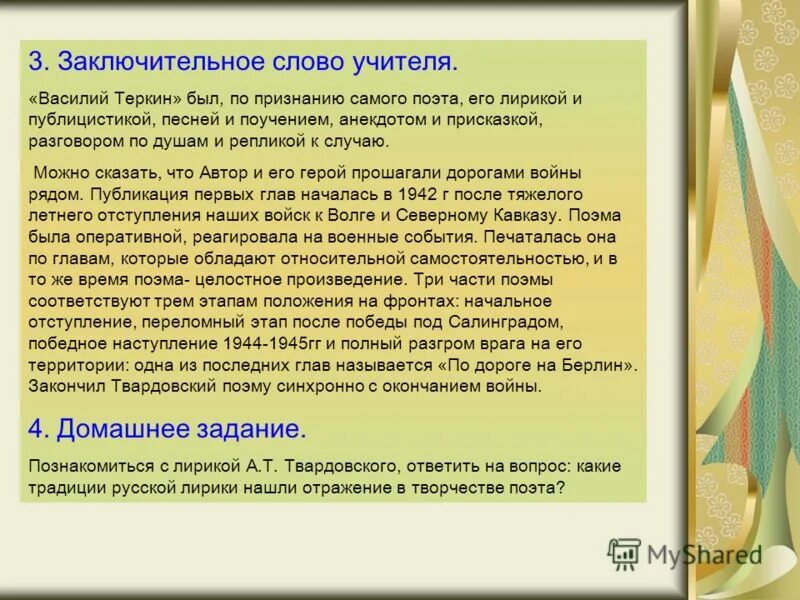 3. Заключительное слово учителя.

«Василий Теркин» был, по признанию самого поэта, его лирикой и публицистикой, песней и поучением, анекдотом и присказкой, разговором по душам и репликой к случаю.

Можно сказать, что Автор и его герой прошагали дорогами войны рядом. Публикация первых глав началась в 1942 г после тяжелого летнего отступления наших войск к Волге и Северному Кавказу. Поэма была оперативной, реагировала на военные события. Печаталась она по главам, которые обладают относительной самостоятельностью, и в то же время поэма- целостное произведение. Три части поэмы соответствуют трем этапам положения на фронтах: начальное отступление, переломный этап после победы под Салинградом, победное наступление 1944-1945гг и полный разгром врага на его территории: одна из последних глав называется «По дороге на Берлин». Закончил Твардовский поэму синхронно с окончанием войны.

4. Домашнее задание.

Познакомиться с лирикой А.Т. Твардовского, ответить на вопрос: какие традиции русской лирики нашли отражение в творчестве поэта?

MyShared